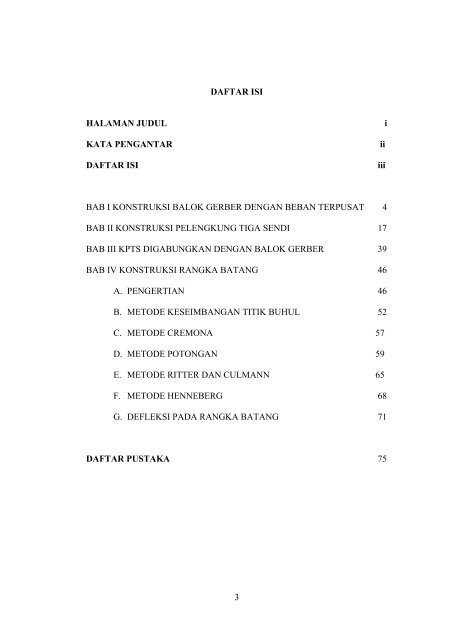 DAFTAR ISI

HALAMAN JUDUL i

KATA PENGANTAR ii

DAFTAR ISI iii

BAB I KONSTRUKSI BALOK GERBER DENGAN BEBAN TERPUSAT 4

BAB II KONSTRUKSI PELENGKUNG TIGA SENDI 17

BAB III KPTS DIGABUNGKAN DENGAN BALOK GERBER 39

BAB IV KONSTRUKSI RANGKA BATANG 46

A. PENGERTIAN 46

B. METODE KESEIMBANGAN TITIK BUHUL 52

C. METODE CREMONA 57

D. METODE POTONGAN 59

E. METODE RITTER DAN CULMANN 65

F. METODE HENNEBERG 68

G. DEFLEKSI PADA RANGKA BATANG 71

DAFTAR PUSTAKA 75

3